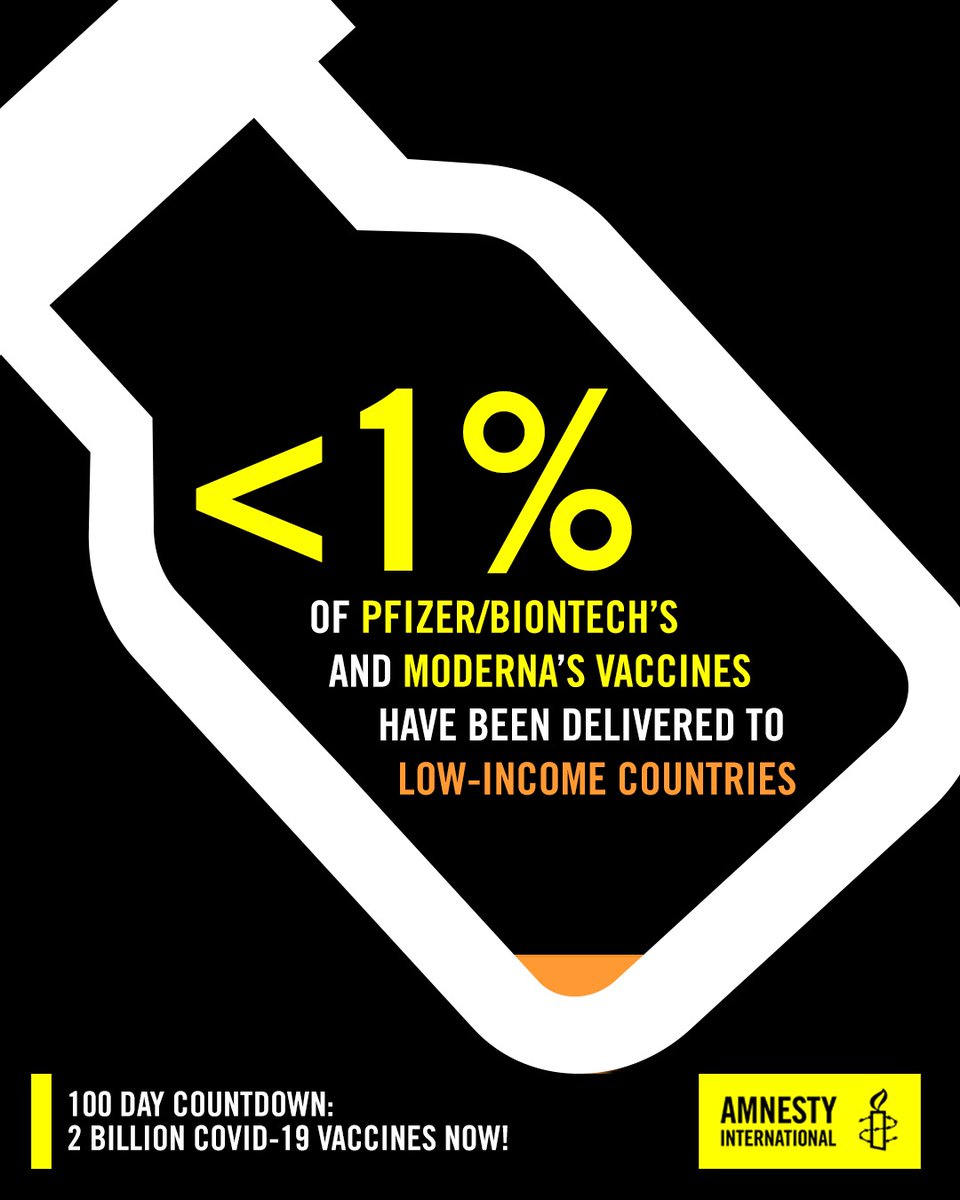 <1%

OF PFIZER/BIONTECH'S AND MODERNA'S VACCINES HAVE BEEN DELIVERED TO LOW-INCOME COUNTRIES

100 DAY COUNTDOWN:
2 BILLION COVID-19 VACCINES NOW!

AMNESTY INTERNATIONAL